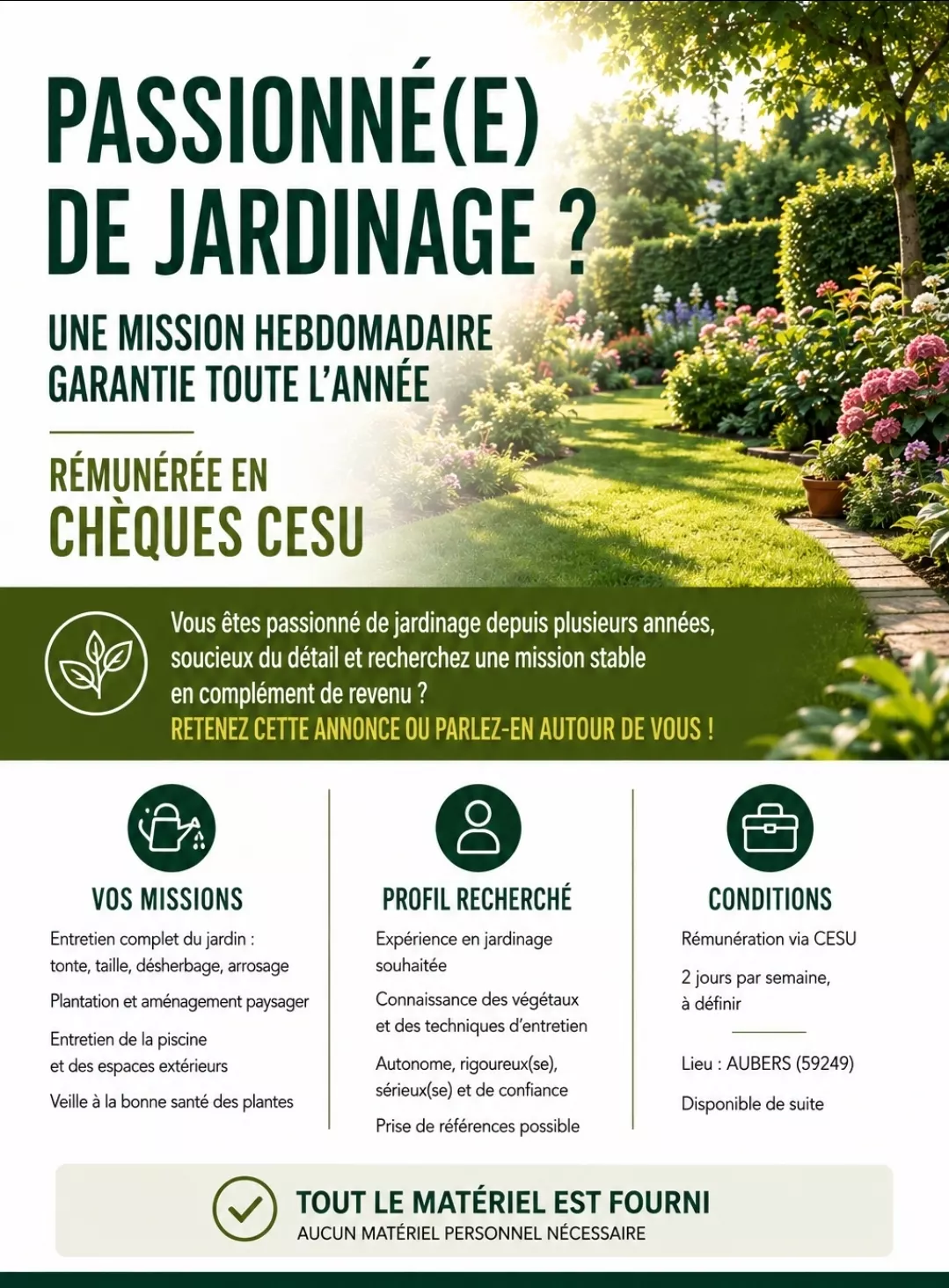 PASSIONNÉ(E) DE JARDINAGE ?

UNE MISSION HEBDOMADAIRE GARANTIE TOUTE L'ANNÉE

RÉMUNÉRÉE EN CHÈQUES CESU

Vous êtes passionné de jardinage depuis plusieurs années, soucieux du détail et recherchez une mission stable en complément de revenu ?
RETENEZ CETTE ANNONCE OU PARLEZ-EN AUTOUR DE VOUS !

VOS MISSIONS

Entretien complet du jardin : tonte, taille, désherbage, arrosage

Plantation et aménagement paysager

Entretien de la piscine et des espaces extérieurs

Veille à la bonne santé des plantes

PROFIL RECHERCHÉ

Expérience en jardinage souhaitée

Connaissance des végétaux et des techniques d'entretien

Autonome, rigoureux(se), sérieux(se) et de confiance

Prise de références possible

CONDITIONS

Rémunération via CESU

2 jours par semaine, à définir

Lieu : AUBERS (59249)

Disponible de suite

TOUT LE MATÉRIEL EST FOURNI
AUCUN MATÉRIEL PERSONNEL NÉCESSAIRE